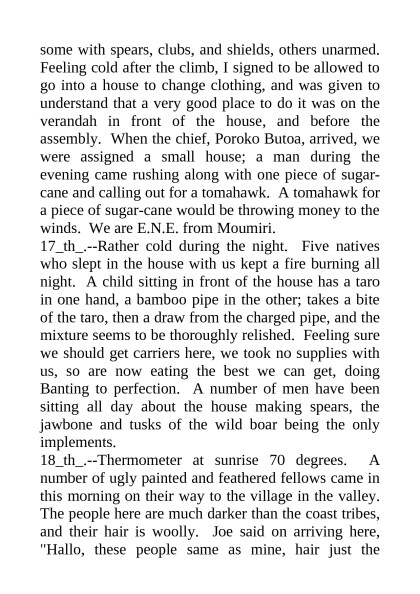 some with spears, clubs, and shields, others unarmed. Feeling cold after the climb, I signed to be allowed to go into a house to change clothing, and was given to understand that a very good place to do it was on the verandah in front of the house, and before the assembly. When the chief, Poroko Butoa, arrived, we were assigned a small house; a man during the evening came rushing along with one piece of sugar-cane and calling out for a tomahawk. A tomahawk for a piece of sugar-cane would be throwing money to the winds. We are E.N.E. from Moumiri.
17_th_.--Rather cold during the night. Five natives who slept in the house with us kept a fire burning all night. A child sitting in front of the house has a taro in one hand, a bamboo pipe in the other; takes a bite of the taro, then a draw from the charged pipe, and the mixture seems to be thoroughly relished. Feeling sure we should get carriers here, we took no supplies with us, so are now eating the best we can get, doing Banting to perfection. A number of men have been sitting all day about the house making spears, the jawbone and tusks of the wild boar being the only implements.
18_th_.--Thermometer at sunrise 70 degrees. A number of ugly painted and feathered fellows came in this morning on their way to the village in the valley. The people here are much darker than the coast tribes, and their hair is woolly. Joe said on arriving here, "Hallo, these people same as mine, hair just the